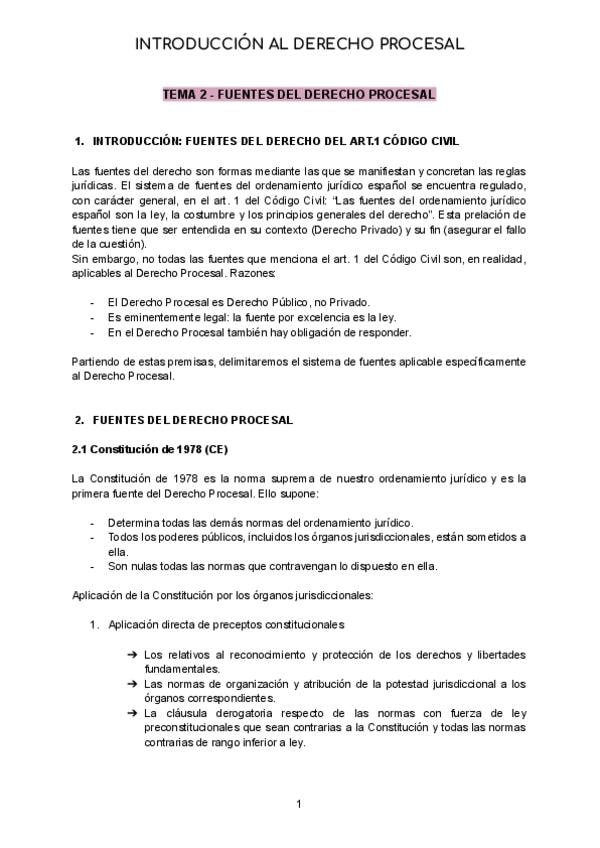 INTRODUCCIÓN AL DERECHO PROCESAL

TEMA 2 - FUENTES DEL DERECHO PROCESAL

1. INTRODUCCIÓN: FUENTES DEL DERECHO DEL ART.1 CÓDIGO CIVIL

Las fuentes del derecho son formas mediante las que se manifiestan y concretan las reglas jurídicas. El sistema de fuentes del ordenamiento jurídico español se encuentra regulado, con carácter general, en el art. 1 del Código Civil: "Las fuentes del ordenamiento jurídico español son la ley, la costumbre y los principios generales del derecho". Esta prelación de fuentes tiene que ser entendida en su contexto (Derecho Privado) y su fin (asegurar el fallo de la cuestión).
Sin embargo, no todas las fuentes que menciona el art. 1 del Código Civil son, en realidad, aplicables al Derecho Procesal. Razones:

- El Derecho Procesal es Derecho Público, no Privado.
- Es eminentemente legal: la fuente por excelencia es la ley.
- En el Derecho Procesal también hay obligación de responder.

Partiendo de estas premisas, delimitaremos el sistema de fuentes aplicable específicamente al Derecho Procesal.

2. FUENTES DEL DERECHO PROCESAL

2.1 Constitución de 1978 (CE)

La Constitución de 1978 es la norma suprema de nuestro ordenamiento jurídico y es la primera fuente del Derecho Procesal. Ello supone:

- Determina todas las demás normas del ordenamiento jurídico.
- Todos los poderes públicos, incluidos los órganos jurisdiccionales, están sometidos a ella.
- Son nulas todas las normas que contravengan lo dispuesto en ella.

Aplicación de la Constitución por los órganos jurisdiccionales:

1. Aplicación directa de preceptos constitucionales

➔ Los relativos al reconocimiento y protección de los derechos y libertades fundamentales.
➔ Las normas de organización y atribución de la potestad jurisdiccional a los órganos correspondientes.
➔ La cláusula derogatoria respecto de las normas con fuerza de ley preconstitucionales que sean contrarias a la Constitución y todas las normas contrarias de rango inferior a ley.

1